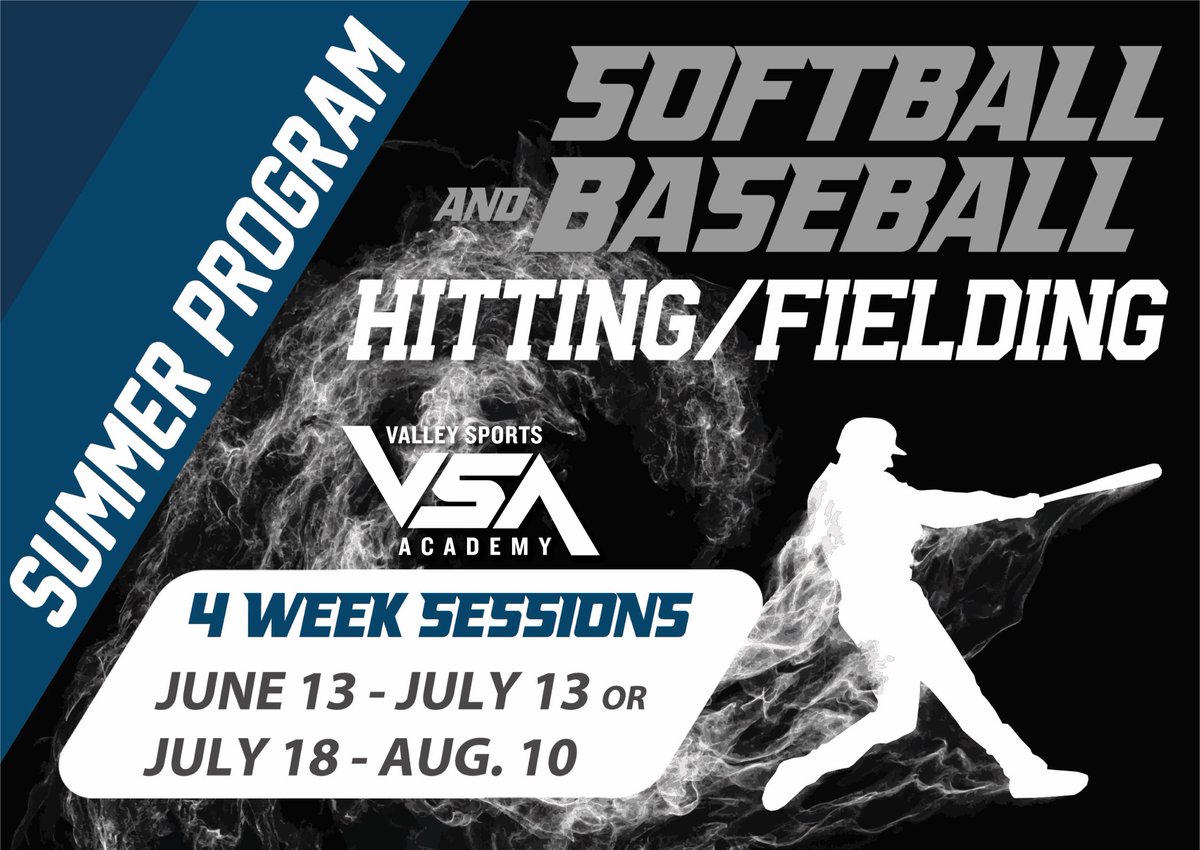 SUMMER PROGRAM

SOFTBALL AND BASEBALL

HITTING/FIELDING

VALLEY SPORTS
VSA
ACADEMY

4 WEEK SESSIONS

JUNE 13 - JULY 13 OR
JULY 18 - AUG. 10